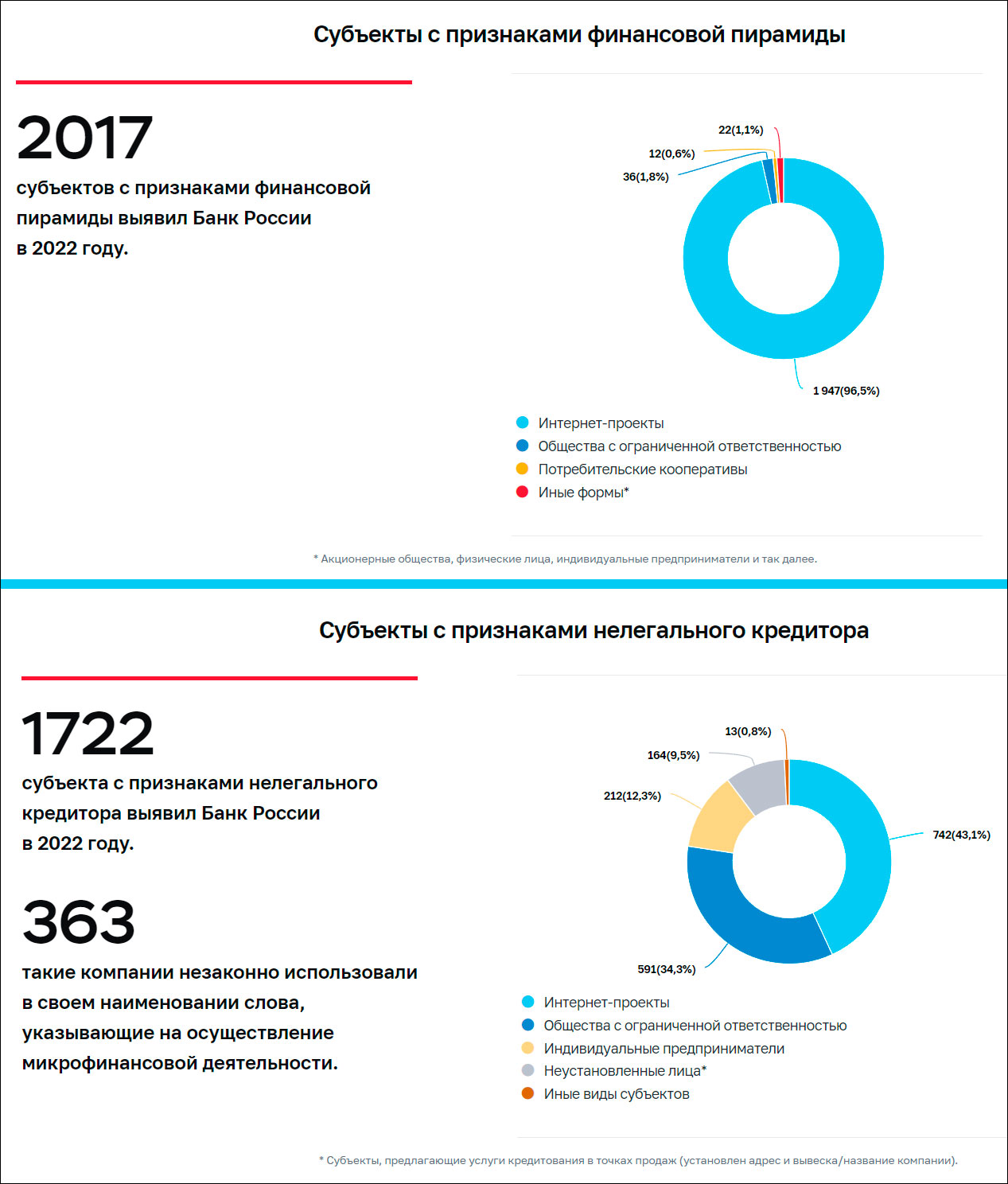 Субъекты с признаками финансовой пирамиды

2017

субъектов с признаками финансовой пирамиды выявил Банк России в 2022 году.

22(1,1%)
12(0,6%)
36(1,8%)
1 947(96,5%)

Интернет-проекты
Общества с ограниченной ответственностью
Потребительские кооперативы
Иные формы*

* Акционерные общества, физические лица, индивидуальные предприниматели и так далее.

Субъекты с признаками нелегального кредитора

1722

субъекта с признаками нелегального кредитора выявил Банк России в 2022 году.

363

такие компании незаконно использовали в своем наименовании слова, указывающие на осуществление микрофинансовой деятельности.

13(0,8%)
164(9,5%)
212(12,3%)
742(43,1%)
591(34,3%)

Интернет-проекты
Общества с ограниченной ответственностью
Индивидуальные предприниматели
Неустановленные лица*
Иные виды субъектов

* Субъекты, предлагающие услуги кредитования в точках продаж (установлен адрес и вывеска/название компании).